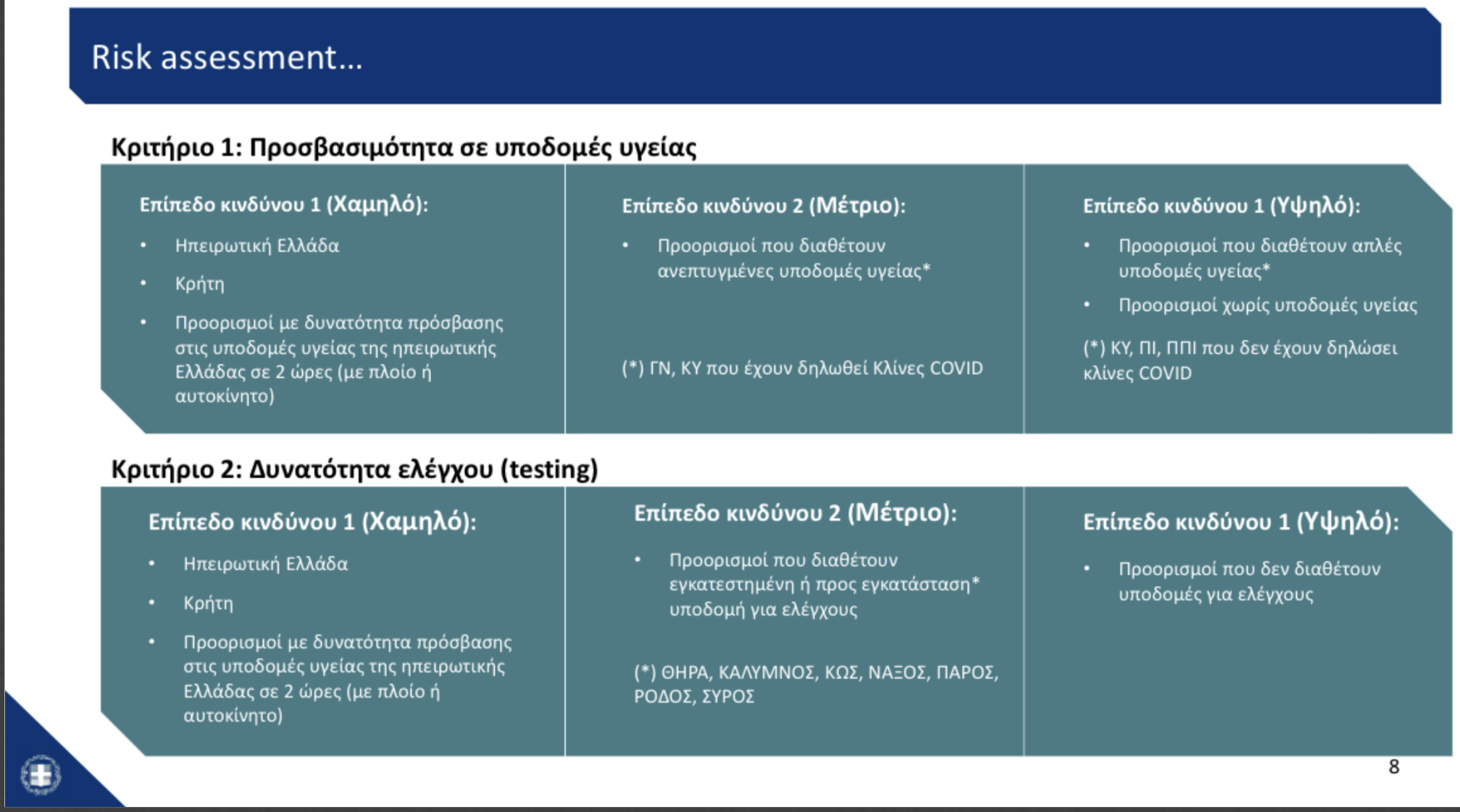 Risk assessment...

Κριτήριο 1: Προσβασιμότητα σε υποδομές υγείας

Επίπεδο κινδύνου 1 (Χαμηλό):

• Ηπειρωτική Ελλάδα
• Κρήτη
• Προορισμοί με δυνατότητα πρόσβασης στις υποδομές υγείας της ηπειρωτικής Ελλάδας σε 2 ώρες (με πλοίο ή αυτοκίνητο)

Επίπεδο κινδύνου 2 (Μέτριο):

• Προορισμοί που διαθέτουν ανεπτυγμένες υποδομές υγείας*

(*) ΓΝ, ΚΥ που έχουν δηλωθεί Κλίνες COVID

Επίπεδο κινδύνου 1 (Υψηλό):

• Προορισμοί που διαθέτουν απλές υποδομές υγείας*
• Προορισμοί χωρίς υποδομές υγείας

(*) ΚΥ, ΠΙ, ΠΠΙ που δεν έχουν δηλώσει κλίνες COVID

Κριτήριο 2: Δυνατότητα ελέγχου (testing)

Επίπεδο κινδύνου 1 (Χαμηλό):

• Ηπειρωτική Ελλάδα
• Κρήτη
• Προορισμοί με δυνατότητα πρόσβασης στις υποδομές υγείας της ηπειρωτικής Ελλάδας σε 2 ώρες (με πλοίο ή αυτοκίνητο)

Επίπεδο κινδύνου 2 (Μέτριο):

• Προορισμοί που διαθέτουν εγκατεστημένη ή προς εγκατάσταση* υποδομή για ελέγχους

(*) ΘΗΡΑ, ΚΑΛΥΜΝΟΣ, ΚΩΣ, ΝΑΞΟΣ, ΠΑΡΟΣ, ΡΟΔΟΣ, ΣΥΡΟΣ

Επίπεδο κινδύνου 1 (Υψηλό):

• Προορισμοί που δεν διαθέτουν υποδομές για ελέγχους

8